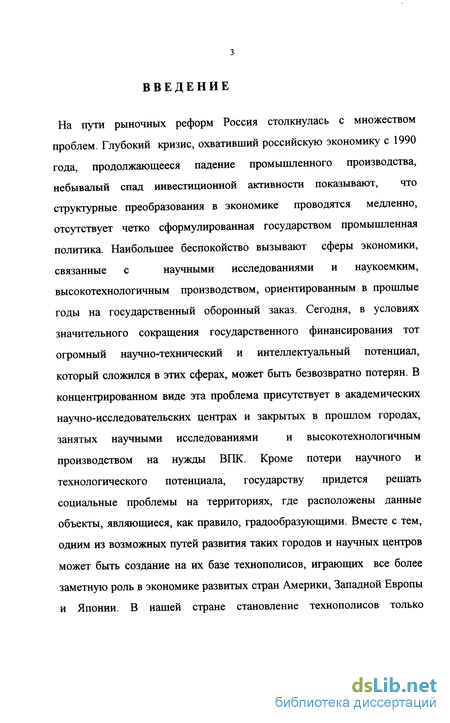 3

ВВЕДЕНИЕ

На пути рыночных реформ Россия столкнулась с множеством проблем. Глубокий кризис, охвативший российскую экономику с 1990 года, продолжающееся падение промышленного производства, небывалый спад инвестиционной активности показывают, что структурные преобразования в экономике проводятся медленно, отсутствует четко сформулированная государством промышленная политика. Наибольшее беспокойство вызывают сферы экономики, связанные с научными исследованиями и наукоемким, высокотехнологичным производством, ориентированным в прошлые годы на государственный оборонный заказ. Сегодня, в условиях значительного сокращения государственного финансирования тот огромный научно-технический и интеллектуальный потенциал, который сложился в этих сферах, может быть безвозвратно потерян. В концентрированном виде эта проблема присутствует в академических научно-исследовательских центрах и закрытых в прошлом городах, занятых научными исследованиями и высокотехнологичным производством на нужды ВПК. Кроме потери научного и технологического потенциала, государству придется решать социальные проблемы на территориях, где расположены данные объекты, являющиеся, как правило, градообразующими. Вместе с тем, одним из возможных путей развития таких городов и научных центров может быть создание на их базе технополисов, играющих все более заметную роль в экономике развитых стран Америки, Западной Европы и Японии. В нашей стране становление технополисов только

dsLib.net
библиотека диссертаций